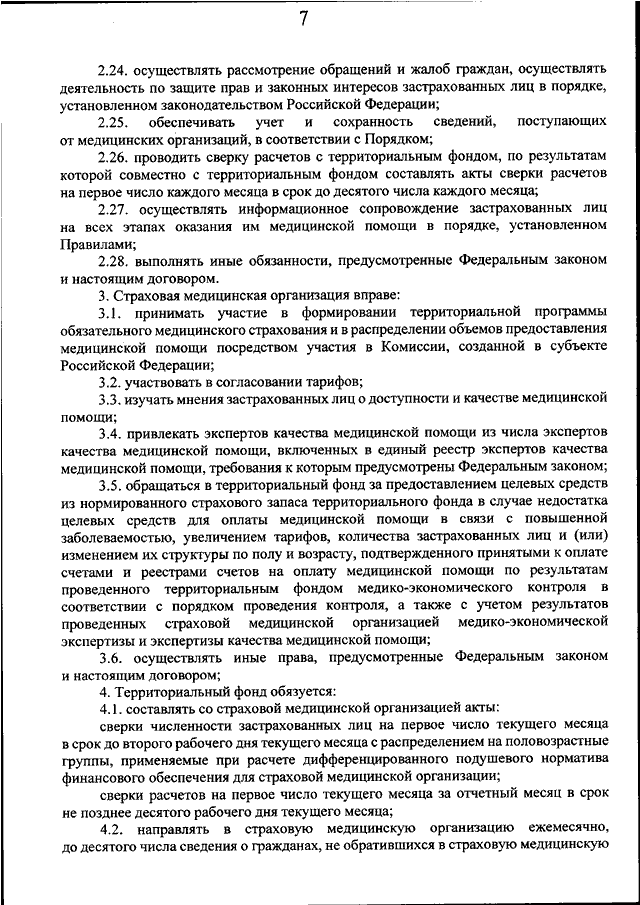 7

2.24. осуществлять рассмотрение обращений и жалоб граждан, осуществлять деятельность по защите прав и законных интересов застрахованных лиц в порядке, установленном законодательством Российской Федерации;

2.25. обеспечивать учет и сохранность сведений, поступающих от медицинских организаций, в соответствии с Порядком;

2.26. проводить сверку расчетов с территориальным фондом, по результатам которой совместно с территориальным фондом составлять акты сверки расчетов на первое число каждого месяца в срок до десятого числа каждого месяца;

2.27. осуществлять информационное сопровождение застрахованных лиц на всех этапах оказания им медицинской помощи в порядке, установленном Правилами;

2.28. выполнять иные обязанности, предусмотренные Федеральным законом и настоящим договором.

3. Страховая медицинская организация вправе:

3.1. принимать участие в формировании территориальной программы обязательного медицинского страхования и в распределении объемов предоставления медицинской помощи посредством участия в Комиссии, созданной в субъекте Российской Федерации;

3.2. участвовать в согласовании тарифов;

3.3. изучать мнения застрахованных лиц о доступности и качестве медицинской помощи;

3.4. привлекать экспертов качества медицинской помощи из числа экспертов качества медицинской помощи, включенных в единый реестр экспертов качества медицинской помощи, требования к которым предусмотрены Федеральным законом;

3.5. обращаться в территориальный фонд за предоставлением целевых средств из нормированного страхового запаса территориального фонда в случае недостатка целевых средств для оплаты медицинской помощи в связи с повышенной заболеваемостью, увеличением тарифов, количества застрахованных лиц и (или) изменением их структуры по полу и возрасту, подтвержденного принятыми к оплате счетами и реестрами счетов на оплату медицинской помощи по результатам проведенного территориальным фондом медико-экономического контроля в соответствии с порядком проведения контроля, а также с учетом результатов проведенных страховой медицинской организацией медико-экономической экспертизы и экспертизы качества медицинской помощи;

3.6. осуществлять иные права, предусмотренные Федеральным законом и настоящим договором;

4. Территориальный фонд обязуется:

4.1. составлять со страховой медицинской организацией акты:

сверки численности застрахованных лиц на первое число текущего месяца в срок до второго рабочего дня текущего месяца с распределением на половозрастные группы, применяемые при расчете дифференцированного подушевого норматива финансового обеспечения для страховой медицинской организации;

сверки расчетов на первое число текущего месяца за отчетный месяц в срок не позднее десятого рабочего дня текущего месяца;

4.2. направлять в страховую медицинскую организацию ежемесячно, до десятого числа сведения о гражданах, не обратившихся в страховую медицинскую